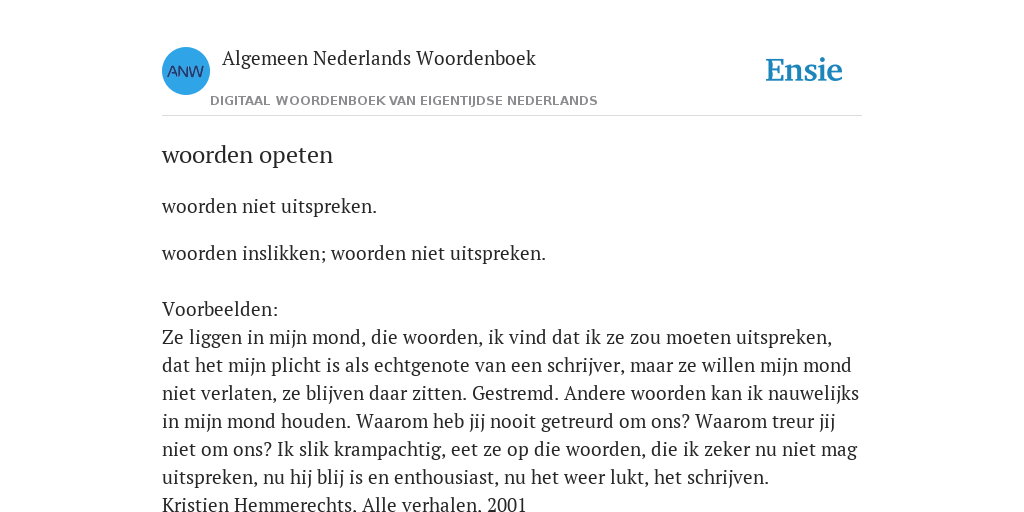 ANW

Algemeen Nederlands Woordenboek

DIGITAAL WOORDENBOEK VAN EIGENTIJDSE NEDERLANDS

Ensie

woorden opeten

woorden niet uitspreken.

woorden inslikken; woorden niet uitspreken.

Voorbeelden:
Ze liggen in mijn mond, die woorden, ik vind dat ik ze zou moeten uitspreken, dat het mijn plicht is als echtgenote van een schrijver, maar ze willen mijn mond niet verlaten, ze blijven daar zitten. Gestremd. Andere woorden kan ik nauwelijks in mijn mond houden. Waarom heb jij nooit getreurd om ons? Waarom treur jij niet om ons? Ik slik krampachtig, eet ze op die woorden, die ik zeker nu niet mag uitspreken, nu hij blij is en enthousiast, nu het weer lukt, het schrijven.
Kristien Hemmerechts. Alle verhalen. 2001